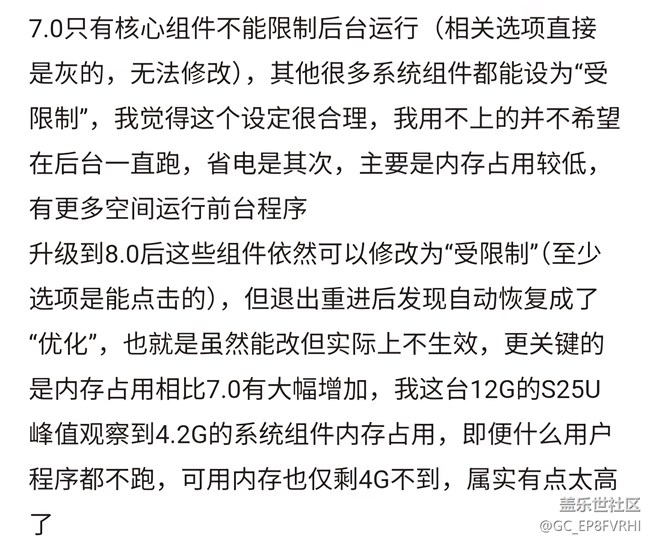 7.0只有核心组件不能限制后台运行（相关选项直接是灰的，无法修改），其他很多系统组件都能设为“受限制”，我觉得这个设定很合理，我用不上的并不希望在后台一直跑，省电是其次，主要是内存占用较低，有更多空间运行前台程序
升级到8.0后这些组件依然可以修改为“受限制”(至少选项是能点击的)，但退出重进后发现自动恢复成了“优化”，也就是虽然能改但实际上不生效，更关键的是内存占用相比7.0有大幅增加，我这台12G的S25U峰值观察到4.2G的系统组件内存占用，即便什么用户程序都不跑，可用内存也仅剩4G不到，属实有点太高了

盖乐世社区
@GC_EP8FVRHI